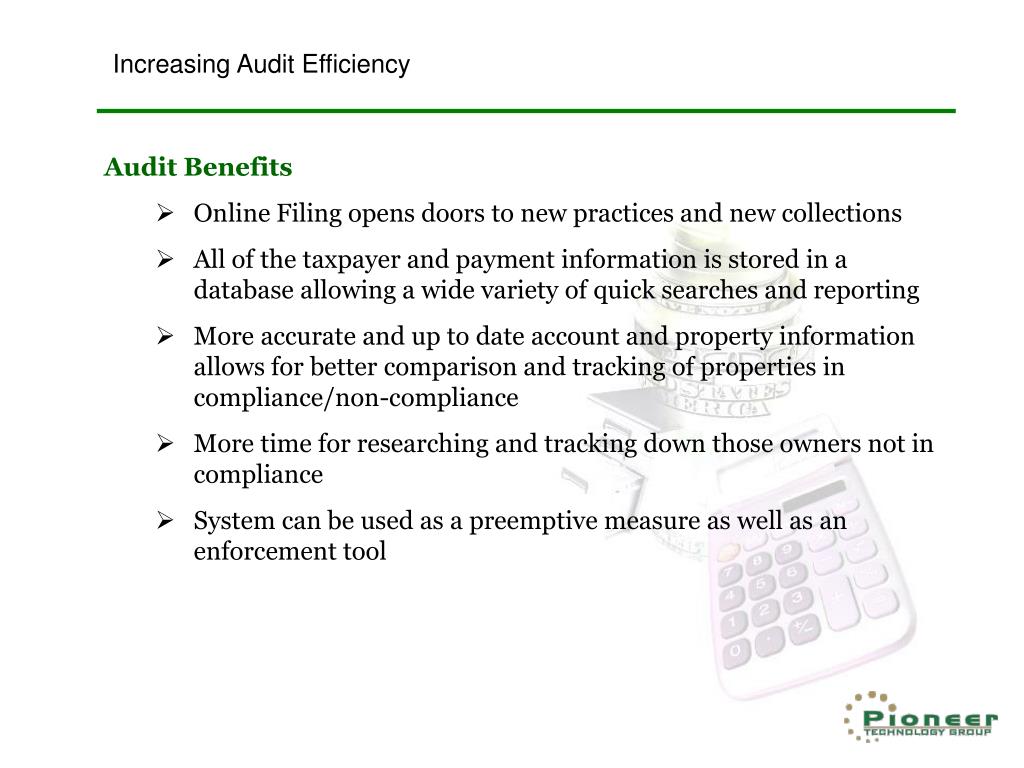 Increasing Audit Efficiency

Audit Benefits

➢ Online Filing opens doors to new practices and new collections

➢ All of the taxpayer and payment information is stored in a database allowing a wide variety of quick searches and reporting

➢ More accurate and up to date account and property information allows for better comparison and tracking of properties in compliance/non-compliance

➢ More time for researching and tracking down those owners not in compliance

➢ System can be used as a preemptive measure as well as an enforcement tool

Pioneer
TECHNOLOGY GROUP